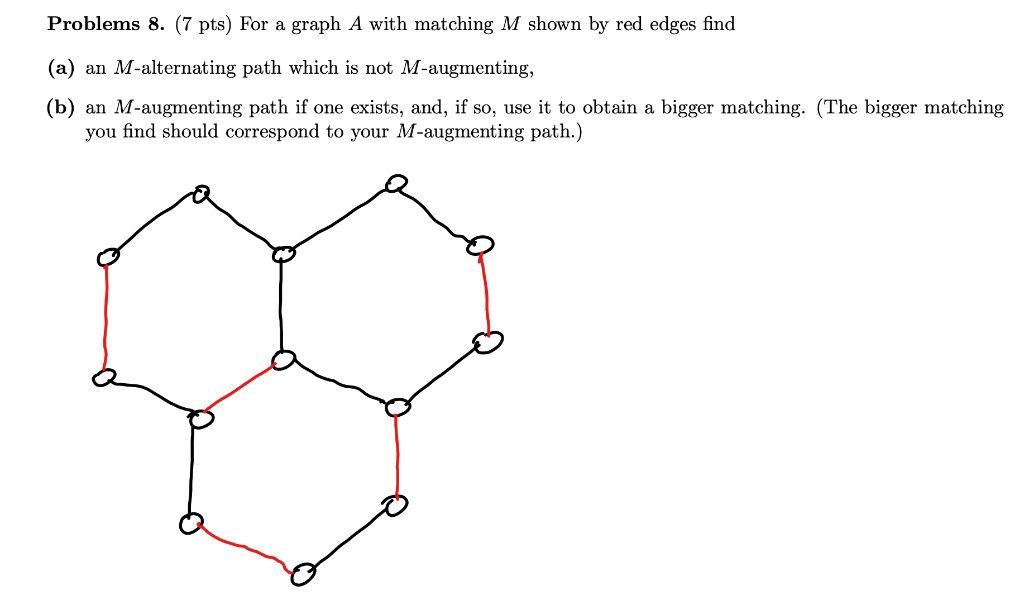 **Problems 8.** (7 pts) For a graph $A$ with matching $M$ shown by red edges find

**(a)** an $M$-alternating path which is not $M$-augmenting,

**(b)** an $M$-augmenting path if one exists, and, if so, use it to obtain a bigger matching. (The bigger matching you find should correspond to your $M$-augmenting path.)